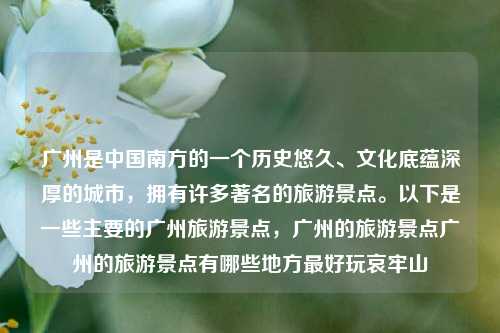 广州是中国南方的一个历史悠久、文化底蕴深厚的城市，拥有许多著名的旅游景点。以下是一些主要的广州旅游景点，广州的旅游景点广州的旅游景点有哪些地方最好玩哀牢山